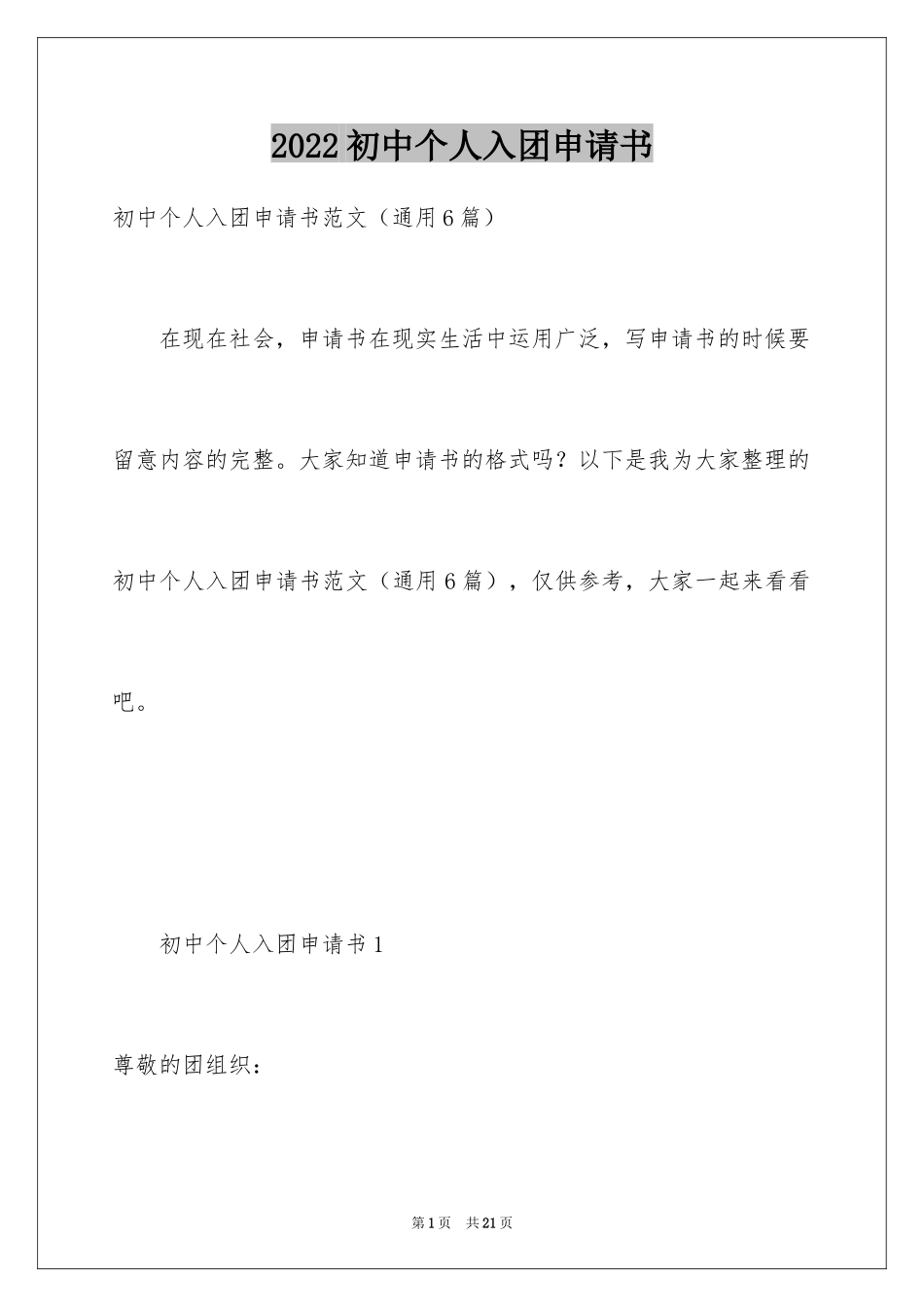 2022初中个人入团申请书

初中个人入团申请书范文（通用6篇）

在现在社会，申请书在现实生活中运用广泛，写申请书的时候要留意内容的完整。大家知道申请书的格式吗？以下是我为大家整理的初中个人入团申请书范文（通用6篇），仅供参考，大家一起来看看吧。

初中个人入团申请书1

尊敬的团组织：

第1页 共21页